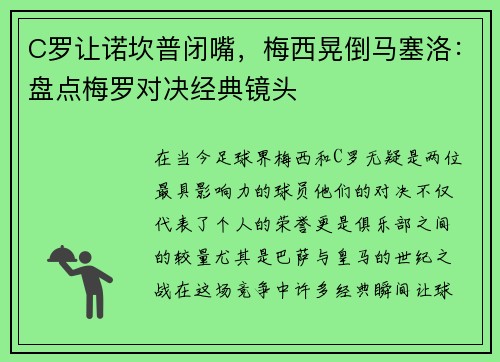 C罗让诺坎普闭嘴，梅西晃倒马塞洛：盘点梅罗对决经典镜头

在当今足球界梅西和C罗无疑是两位最具影响力的球员他们的对决不仅代表了个人的荣誉更是俱乐部之间的较量尤其是巴萨与皇马的世纪之战在这场竞争中许多经典瞬间让球